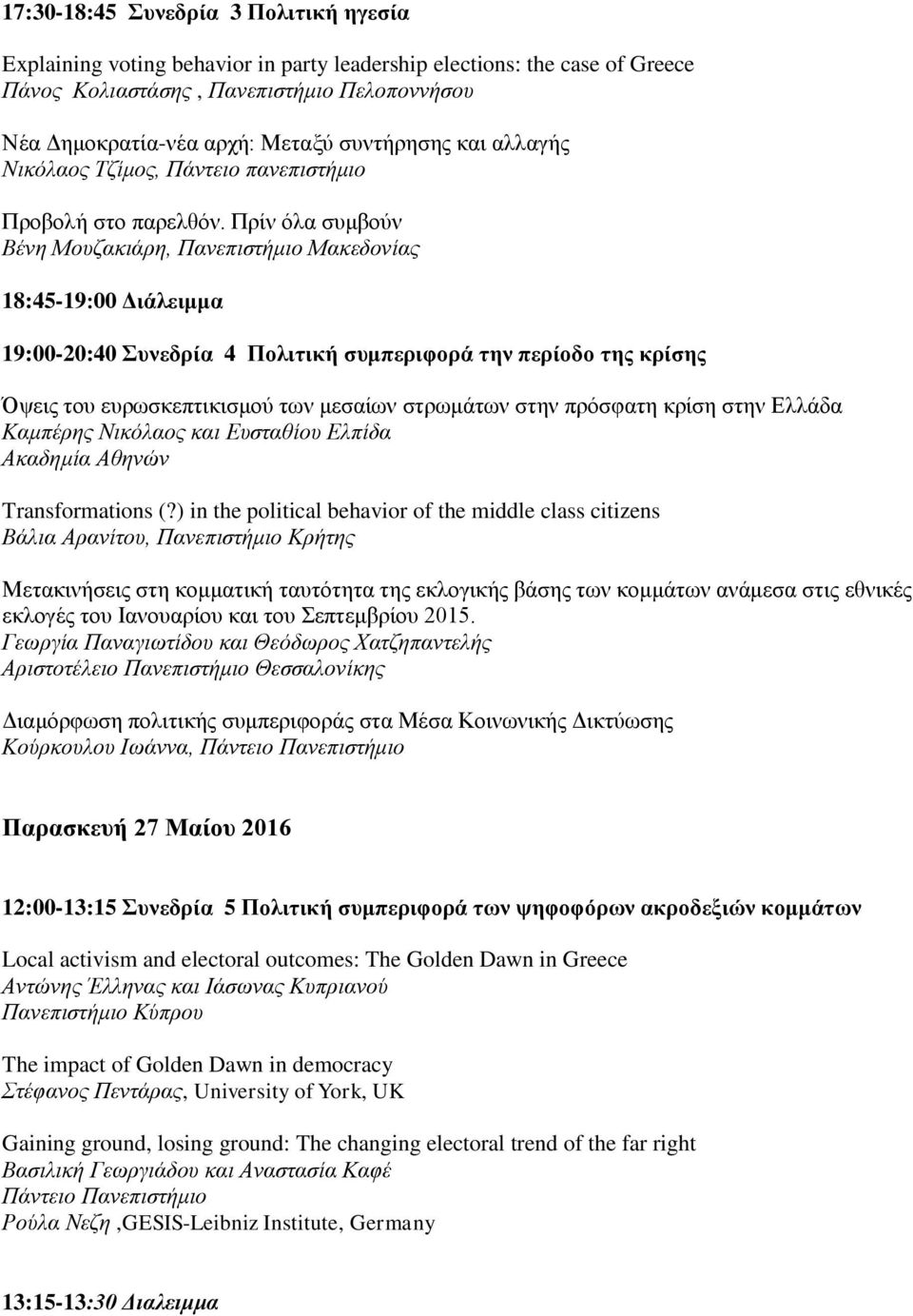 17:30-18:45 Συνεδρία 3 Πολιτική ηγεσία

Explaining voting behavior in party leadership elections: the case of Greece
Πάνος Κολιαστάσης , Πανεπιστήμιο Πελοποννήσου

Νέα Δημοκρατία-νέα αρχή: Μεταξύ συντήρησης και αλλαγής
Νικόλαος Τζίμος, Πάντειο πανεπιστήμιο

Προβολή στο παρελθόν. Πρίν όλα συμβούν
Βένη Μουζακιάρη, Πανεπιστήμιο Μακεδονίας

18:45-19:00 Διάλειμμα

19:00-20:40 Συνεδρία 4 Πολιτική συμπεριφορά την περίοδο της κρίσης

Όψεις του ευρωσκεπτικισμού των μεσαίων στρωμάτων στην πρόσφατη κρίση στην Ελλάδα
Καμπέρης Νικόλαος και Ευσταθίου Ελπίδα
Ακαδημία Αθηνών

Transformations (?) in the political behavior of the middle class citizens
Βάλια Αρανίτου, Πανεπιστήμιο Κρήτης

Μετακινήσεις στη κομματική ταυτότητα της εκλογικής βάσης των κομμάτων ανάμεσα στις εθνικές εκλογές του Ιανουαρίου και του Σεπτεμβρίου 2015.
Γεωργία Παναγιωτίδου και Θεόδωρος Χατζηπαντελής
Αριστοτέλειο Πανεπιστήμιο Θεσσαλονίκης

Διαμόρφωση πολιτικής συμπεριφοράς στα Μέσα Κοινωνικής Δικτύωσης
Κούρκουλου Ιωάννα, Πάντειο Πανεπιστήμιο

Παρασκευή 27 Μαίου 2016

12:00-13:15 Συνεδρία 5 Πολιτική συμπεριφορά των ψηφοφόρων ακροδεξιών κομμάτων

Local activism and electoral outcomes: The Golden Dawn in Greece
Αντώνης Έλληνας και Ιάσωνας Κυπριανού
Πανεπιστήμιο Κύπρου

The impact of Golden Dawn in democracy
Στέφανος Πεντάρας, University of York, UK

Gaining ground, losing ground: The changing electoral trend of the far right
Βασιλική Γεωργιάδου και Αναστασία Καφέ
Πάντειο Πανεπιστήμιο
Ρούλα Νεζη ,GESIS-Leibniz Institute, Germany

13:15-13:30 Διαλειμμα